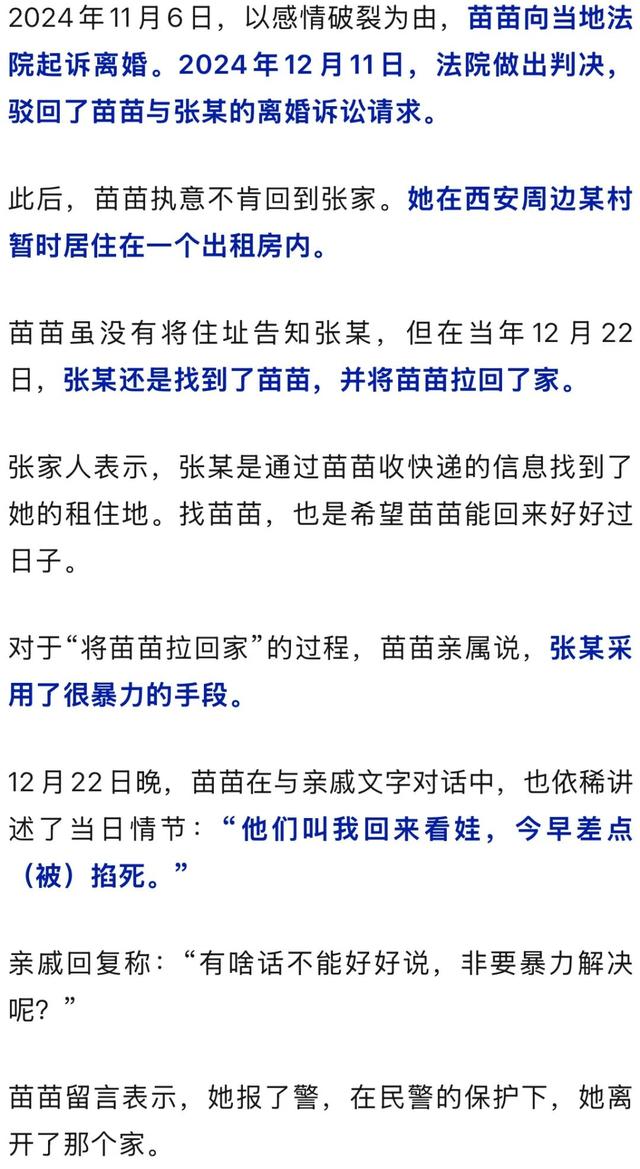 2024年11月6日，以感情破裂为由，苗苗向当地法院起诉离婚。2024年12月11日，法院做出判决，驳回了苗苗与张某的离婚诉讼请求。

此后，苗苗执意不肯回到张家。她在西安周边某村暂时居住在一个出租房内。

苗苗虽没有将住址告知张某，但在当年12月22日，张某还是找到了苗苗，并将苗苗拉回了家。

张家人表示，张某是通过苗苗收快递的信息找到了她的租住地。找苗苗，也是希望苗苗能回来好好过日子。

对于“将苗苗拉回家”的过程，苗苗亲属说，张某采用了很暴力的手段。

12月22日晚，苗苗在与亲戚文字对话中，也依稀讲述了当日情节：“他们叫我回来看娃，今早差点（被）掐死。”

亲戚回复称：“有啥话不能好好说，非要暴力解决呢？”

苗苗留言表示，她报了警，在民警的保护下，她离开了那个家。